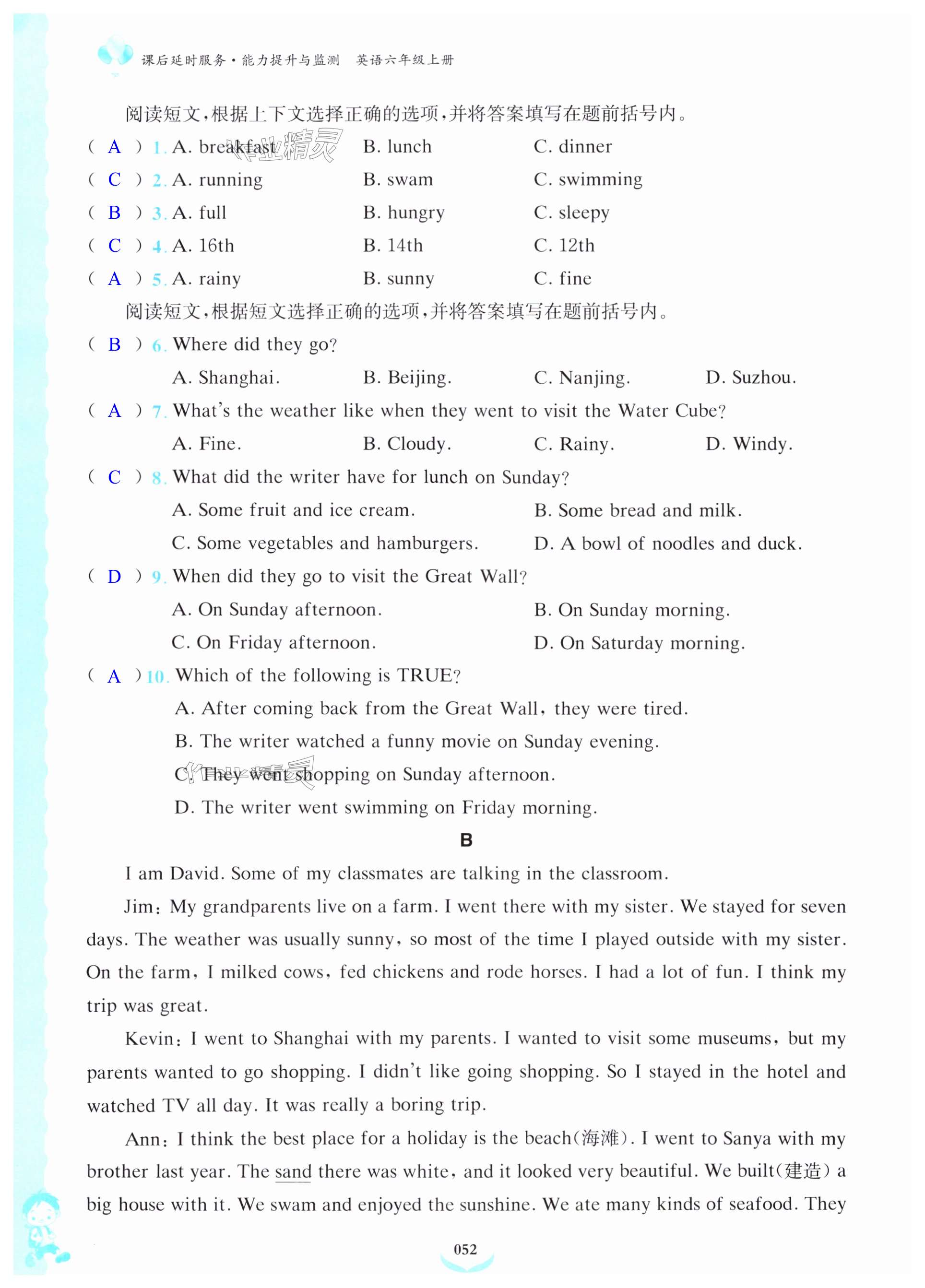 课后延时服务·能力提升与监测 英语六年级上册

阅读短文，根据上下文选择正确的选项，并将答案填写在题前括号内。

( A ) 1. A. breakfast B. lunch C. dinner
( C ) 2. A. running B. swam C. swimming
( B ) 3. A. full B. hungry C. sleepy
( C ) 4. A. 16th B. 14th C. 12th
( A ) 5. A. rainy B. sunny C. fine

阅读短文，根据短文选择正确的选项，并将答案填写在题前括号内。

( B ) 6. Where did they go?
A. Shanghai. B. Beijing. C. Nanjing. D. Suzhou.
( A ) 7. What's the weather like when they went to visit the Water Cube?
A. Fine. B. Cloudy. C. Rainy. D. Windy.
( C ) 8. What did the writer have for lunch on Sunday?
A. Some fruit and ice cream. B. Some bread and milk.
C. Some vegetables and hamburgers. D. A bowl of noodles and duck.
( D ) 9. When did they go to visit the Great Wall?
A. On Sunday afternoon. B. On Sunday morning.
C. On Friday afternoon. D. On Saturday morning.
( A ) 10. Which of the following is TRUE?
A. After coming back from the Great Wall, they were tired.
B. The writer watched a funny movie on Sunday evening.
C. They went shopping on Sunday afternoon.
D. The writer went swimming on Friday morning.

B

I am David. Some of my classmates are talking in the classroom.

Jim: My grandparents live on a farm. I went there with my sister. We stayed for seven days. The weather was usually sunny, so most of the time I played outside with my sister. On the farm, I milked cows, fed chickens and rode horses. I had a lot of fun. I think my trip was great.

Kevin: I went to Shanghai with my parents. I wanted to visit some museums, but my parents wanted to go shopping. I didn't like going shopping. So I stayed in the hotel and watched TV all day. It was really a boring trip.

Ann: I think the best place for a holiday is the beach(海滩). I went to Sanya with my brother last year. The sand there was white, and it looked very beautiful. We built(建造) a big house with it. We swam and enjoyed the sunshine. We ate many kinds of seafood. They

052